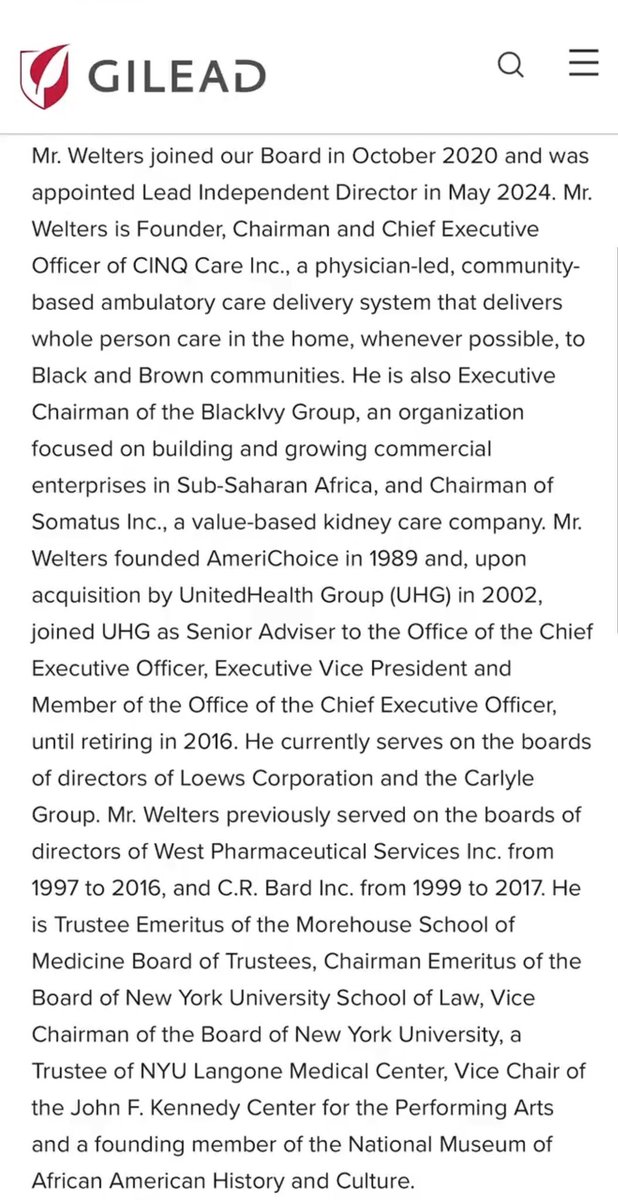 GILEAD

Mr. Welters joined our Board in October 2020 and was appointed Lead Independent Director in May 2024. Mr. Welters is Founder, Chairman and Chief Executive Officer of CINQ Care Inc., a physician-led, community-based ambulatory care delivery system that delivers whole person care in the home, whenever possible, to Black and Brown communities. He is also Executive Chairman of the BlackIvy Group, an organization focused on building and growing commercial enterprises in Sub-Saharan Africa, and Chairman of Somatus Inc., a value-based kidney care company. Mr. Welters founded AmeriChoice in 1989 and, upon acquisition by UnitedHealth Group (UHG) in 2002, joined UHG as Senior Adviser to the Office of the Chief Executive Officer, Executive Vice President and Member of the Office of the Chief Executive Officer, until retiring in 2016. He currently serves on the boards of directors of Loews Corporation and the Carlyle Group. Mr. Welters previously served on the boards of directors of West Pharmaceutical Services Inc. from 1997 to 2016, and C.R. Bard Inc. from 1999 to 2017. He is Trustee Emeritus of the Morehouse School of Medicine Board of Trustees, Chairman Emeritus of the Board of New York University School of Law, Vice Chairman of the Board of New York University, a Trustee of NYU Langone Medical Center, Vice Chair of the John F. Kennedy Center for the Performing Arts and a founding member of the National Museum of African American History and Culture.